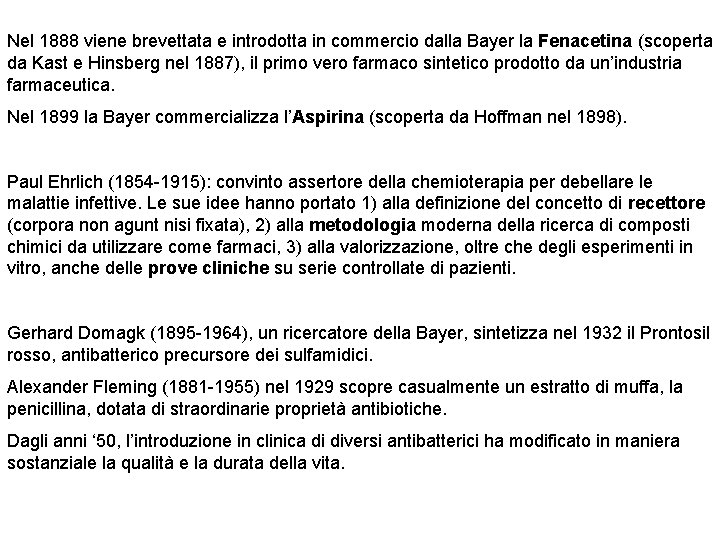 Nel 1888 viene brevettata e introdotta in commercio dalla Bayer la Fenacetina (scoperta da Kast e Hinsberg nel 1887), il primo vero farmaco sintetico prodotto da un'industria farmaceutica.

Nel 1899 la Bayer commercializza l'Aspirina (scoperta da Hoffman nel 1898).

Paul Ehrlich (1854-1915): convinto assertore della chemioterapia per debellare le malattie infettive. Le sue idee hanno portato 1) alla definizione del concetto di recettore (corpora non agunt nisi fixata), 2) alla metodologia moderna della ricerca di composti chimici da utilizzare come farmaci, 3) alla valorizzazione, oltre che degli esperimenti in vitro, anche delle prove cliniche su serie controllate di pazienti.

Gerhard Domagk (1895-1964), un ricercatore della Bayer, sintetizza nel 1932 il Prontosil rosso, antibatterico precursore dei sulfamidici.

Alexander Fleming (1881-1955) nel 1929 scopre casualmente un estratto di muffa, la penicillina, dotata di straordinarie proprietà antibiotiche.

Dagli anni '50, l'introduzione in clinica di diversi antibatterici ha modificato in maniera sostanziale la qualità e la durata della vita.